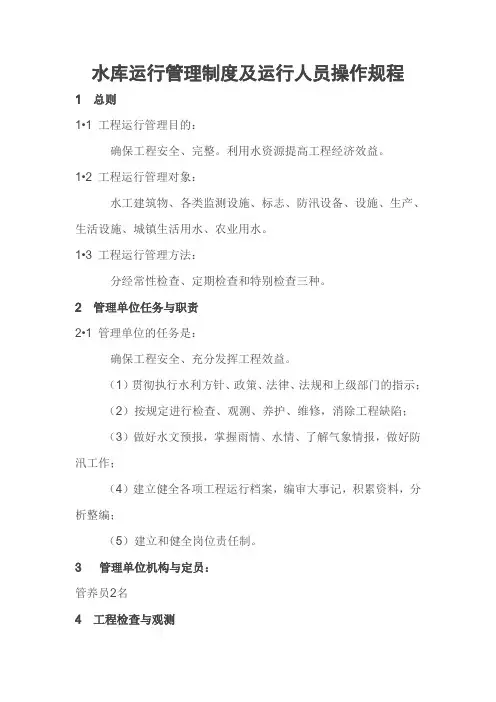 水库运行管理制度及运行人员操作规程

1 总则

1•1 工程运行管理目的：

确保工程安全、完整。利用水资源提高工程经济效益。

1•2 工程运行管理对象：

水工建筑物、各类监测设施、标志、防汛设备、设施、生产、生活设施、城镇生活用水、农业用水。

1•3 工程运行管理方法：

分经常性检查、定期检查和特别检查三种。

2 管理单位任务与职责

2•1 管理单位的任务是：

确保工程安全、充分发挥工程效益。

（1）贯彻执行水利方针、政策、法律、法规和上级部门的指示；

（2）按规定进行检查、观测、养护、维修，消除工程缺陷；

（3）做好水文预报，掌握雨情、水情、了解气象情报，做好防汛工作；

（4）建立健全各项工程运行档案，编审大事记，积累资料，分析整编；

（5）建立和健全岗位责任制。

3 管理单位机构与定员：

管养员2名

4 工程检查与观测